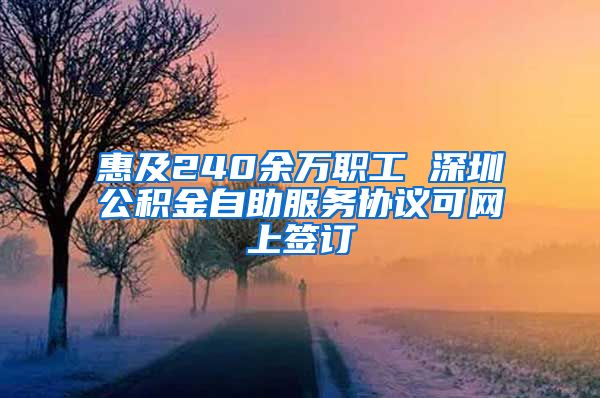 惠及240余万职工 深圳公积金自助服务协议可网上签订